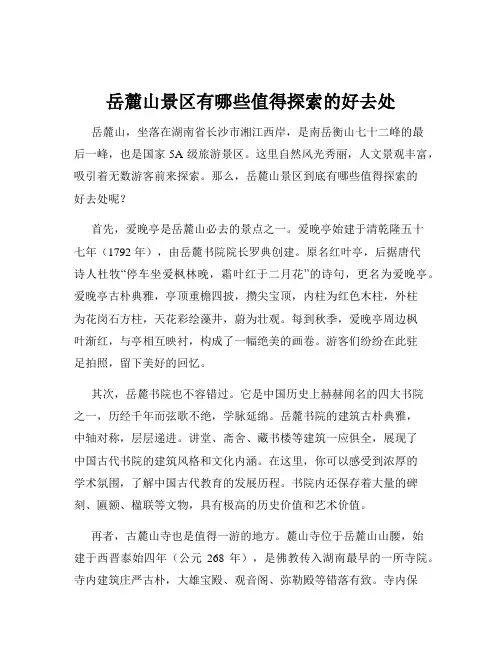 岳麓山景区有哪些值得探索的好去处

岳麓山，坐落在湖南省长沙市湘江西岸，是南岳衡山七十二峰的最后一峰，也是国家 5A 级旅游景区。这里自然风光秀丽，人文景观丰富，吸引着无数游客前来探索。那么，岳麓山景区到底有哪些值得探索的好去处呢？

首先，爱晚亭是岳麓山必去的景点之一。爱晚亭始建于清乾隆五十七年（1792 年），由岳麓书院院长罗典创建。原名红叶亭，后据唐代诗人杜牧“停车坐爱枫林晚，霜叶红于二月花”的诗句，更名为爱晚亭。爱晚亭古朴典雅，亭顶重檐四披，攒尖宝顶，内柱为红色木柱，外柱为花岗石方柱，天花彩绘藻井，蔚为壮观。每到秋季，爱晚亭周边枫叶渐红，与亭相互映衬，构成了一幅绝美的画卷。游客们纷纷在此驻足拍照，留下美好的回忆。

其次，岳麓书院也不容错过。它是中国历史上赫赫闻名的四大书院之一，历经千年而弦歌不绝，学脉延绵。岳麓书院的建筑古朴典雅，中轴对称，层层递进。讲堂、斋舍、藏书楼等建筑一应俱全，展现了中国古代书院的建筑风格和文化内涵。在这里，你可以感受到浓厚的学术氛围，了解中国古代教育的发展历程。书院内还保存着大量的碑刻、匾额、楹联等文物，具有极高的历史价值和艺术价值。

再者，古麓山寺也是值得一游的地方。麓山寺位于岳麓山山腰，始建于西晋泰始四年（公元 268 年），是佛教传入湖南最早的一所寺院。寺内建筑庄严古朴，大雄宝殿、观音阁、弥勒殿等错落有致。寺内保